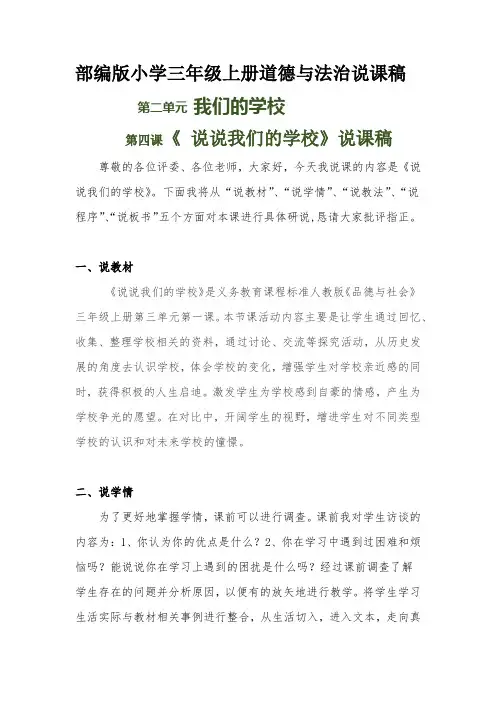 部编版小学三年级上册道德与法治说课稿

第二单元 我们的学校

第四课《 说说我们的学校》说课稿

尊敬的各位评委、各位老师，大家好，今天我说课的内容是《说说我们的学校》。下面我将从“说教材”、“说学情”、“说教法”、“说程序”、“说板书”五个方面对本课进行具体研说，恳请大家批评指正。

一、说教材

《说说我们的学校》是义务教育课程标准人教版《品德与社会》三年级上册第三单元第一课。本节课活动内容主要是让学生通过回忆、收集、整理学校相关的资料，通过讨论、交流等探究活动，从历史发展的角度去认识学校，体会学校的变化，增强学生对学校亲近感的同时，获得积极的人生启迪。激发学生为学校感到自豪的情感，产生为学校争光的愿望。在对比中，开阔学生的视野，增进学生对不同类型学校的认识和对未来学校的憧憬。

二、说学情

为了更好地掌握学情，课前可以进行调查。课前我对学生访谈的内容为：1、你认为你的优点是什么？2、你在学习中遇到过困难和烦恼吗？能说说你在学习上遇到的困扰是什么吗？经过课前调查了解学生存在的问题并分析原因，以便有的放矢地进行教学。将学生学习生活实际与教材相关事例进行整合，从生活切入，进入文本，走向真